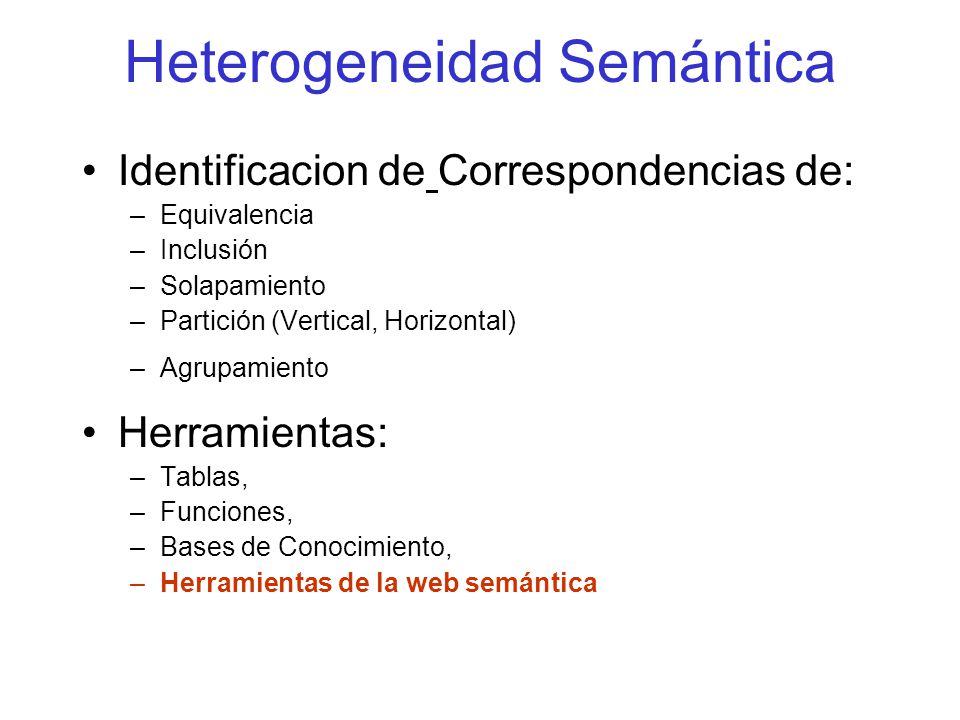 Heterogeneidad Semántica

• Identificacion de Correspondencias de:
– Equivalencia
– Inclusión
– Solapamiento
– Partición (Vertical, Horizontal)
– Agrupamiento

• Herramientas:
– Tablas,
– Funciones,
– Bases de Conocimiento,
– Herramientas de la web semántica